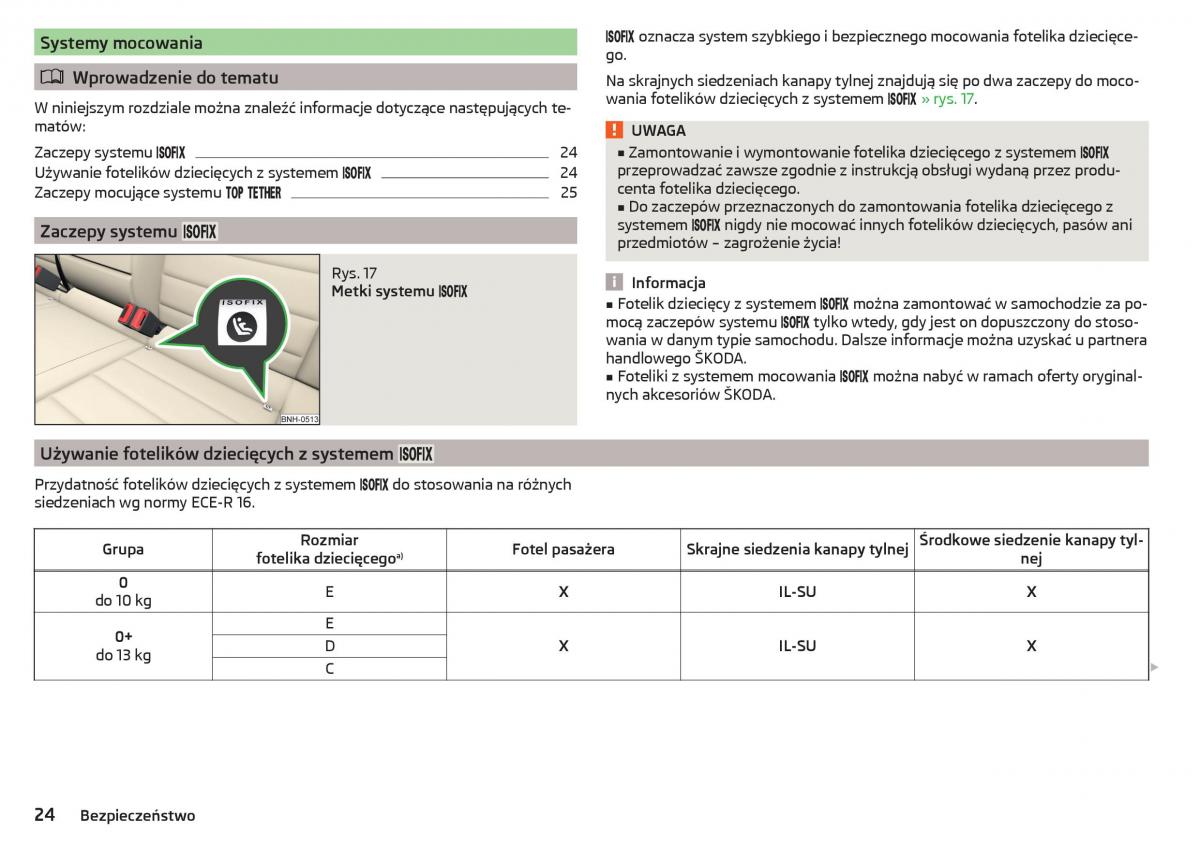 Systemy mocowania

Wprowadzenie do tematu

W niniejszym rozdziale można znaleźć informacje dotyczące następujących tematów:

Zaczepy systemu ISOFIX 24
Używanie fotelików dziecięcych z systemem ISOFIX 24
Zaczepy mocujące systemu TOP TETHER 25

Zaczepy systemu ISOFIX

ISOFIX

BNH-0513

Rys. 17
Metki systemu ISOFIX

ISOFIX oznacza system szybkiego i bezpiecznego mocowania fotelika dziecięcego.

Na skrajnych siedzeniach kanapy tylnej znajdują się po dwa zaczepy do mocowania fotelików dziecięcych z systemem ISOFIX » rys. 17.

UWAGA
■ Zamontowanie i wymontowanie fotelika dziecięcego z systemem ISOFIX przeprowadzać zawsze zgodnie z instrukcją obsługi wydaną przez producenta fotelika dziecięcego.
■ Do zaczepów przeznaczonych do zamontowania fotelika dziecięcego z systemem ISOFIX nigdy nie mocować innych fotelików dziecięcych, pasów ani przedmiotów – zagrożenie życia!

Informacja
■ Fotelik dziecięcy z systemem ISOFIX można zamontować w samochodzie za pomocą zaczepów systemu ISOFIX tylko wtedy, gdy jest on dopuszczony do stosowania w danym typie samochodu. Dalsze informacje można uzyskać u partnera handlowego ŠKODA.
■ Foteliki z systemem mocowania ISOFIX można nabyć w ramach oferty oryginalnych akcesoriów ŠKODA.

Używanie fotelików dziecięcych z systemem ISOFIX

Przydatność fotelików dziecięcych z systemem ISOFIX do stosowania na różnych siedzeniach wg normy ECE-R 16.

| Grupa | Rozmiar fotelika dziecięcego$^{a)}$ | Fotel pasażera | Skrajne siedzenia kanapy tylnej | Środkowe siedzenie kanapy tylnej |
|---|---|---|---|---|
| 0 do 10 kg | E | X | IL-SU | X |
| 0+ do 13 kg | E | X | IL-SU | X |
| | D | | | |
| | C | | | |

24 Bezpieczeństwo